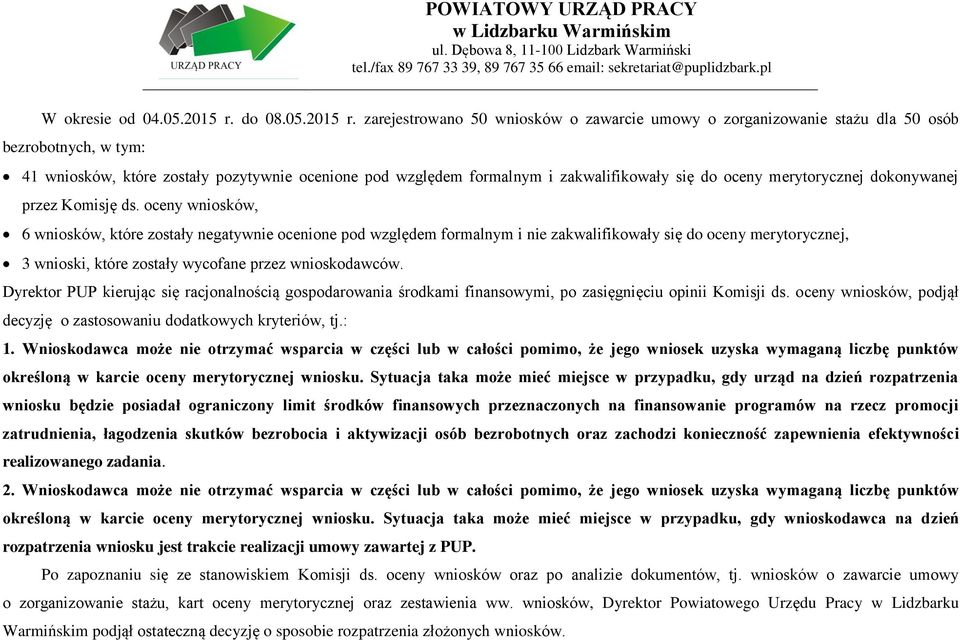 URZĄD PRACY

POWIATOWY URZĄD PRACY
w Lidzbarku Warmińskim
ul. Dębowa 8, 11-100 Lidzbark Warmiński
tel./fax 89 767 33 39, 89 767 35 66 email: sekretariat@puplidzbark.pl

W okresie od 04.05.2015 r. do 08.05.2015 r. zarejestrowano 50 wniosków o zawarcie umowy o zorganizowanie stażu dla 50 osób bezrobotnych, w tym:

• 41 wniosków, które zostały pozytywnie ocenione pod względem formalnym i zakwalifikowały się do oceny merytorycznej dokonywanej przez Komisję ds. oceny wniosków,

• 6 wniosków, które zostały negatywnie ocenione pod względem formalnym i nie zakwalifikowały się do oceny merytorycznej,

• 3 wnioski, które zostały wycofane przez wnioskodawców.

Dyrektor PUP kierując się racjonalnością gospodarowania środkami finansowymi, po zasięgnięciu opinii Komisji ds. oceny wniosków, podjął decyzję o zastosowaniu dodatkowych kryteriów, tj.:

1. Wnioskodawca może nie otrzymać wsparcia w części lub w całości pomimo, że jego wniosek uzyska wymaganą liczbę punktów określoną w karcie oceny merytorycznej wniosku. Sytuacja taka może mieć miejsce w przypadku, gdy urząd na dzień rozpatrzenia wniosku będzie posiadał ograniczony limit środków finansowych przeznaczonych na finansowanie programów na rzecz promocji zatrudnienia, łagodzenia skutków bezrobocia i aktywizacji osób bezrobotnych oraz zachodzi konieczność zapewnienia efektywności realizowanego zadania.

2. Wnioskodawca może nie otrzymać wsparcia w części lub w całości pomimo, że jego wniosek uzyska wymaganą liczbę punktów określoną w karcie oceny merytorycznej wniosku. Sytuacja taka może mieć miejsce w przypadku, gdy wnioskodawca na dzień rozpatrzenia wniosku jest trakcie realizacji umowy zawartej z PUP.

Po zapoznaniu się ze stanowiskiem Komisji ds. oceny wniosków oraz po analizie dokumentów, tj. wniosków o zawarcie umowy o zorganizowanie stażu, kart oceny merytorycznej oraz zestawienia ww. wniosków, Dyrektor Powiatowego Urzędu Pracy w Lidzbarku Warmińskim podjął ostateczną decyzję o sposobie rozpatrzenia złożonych wniosków.